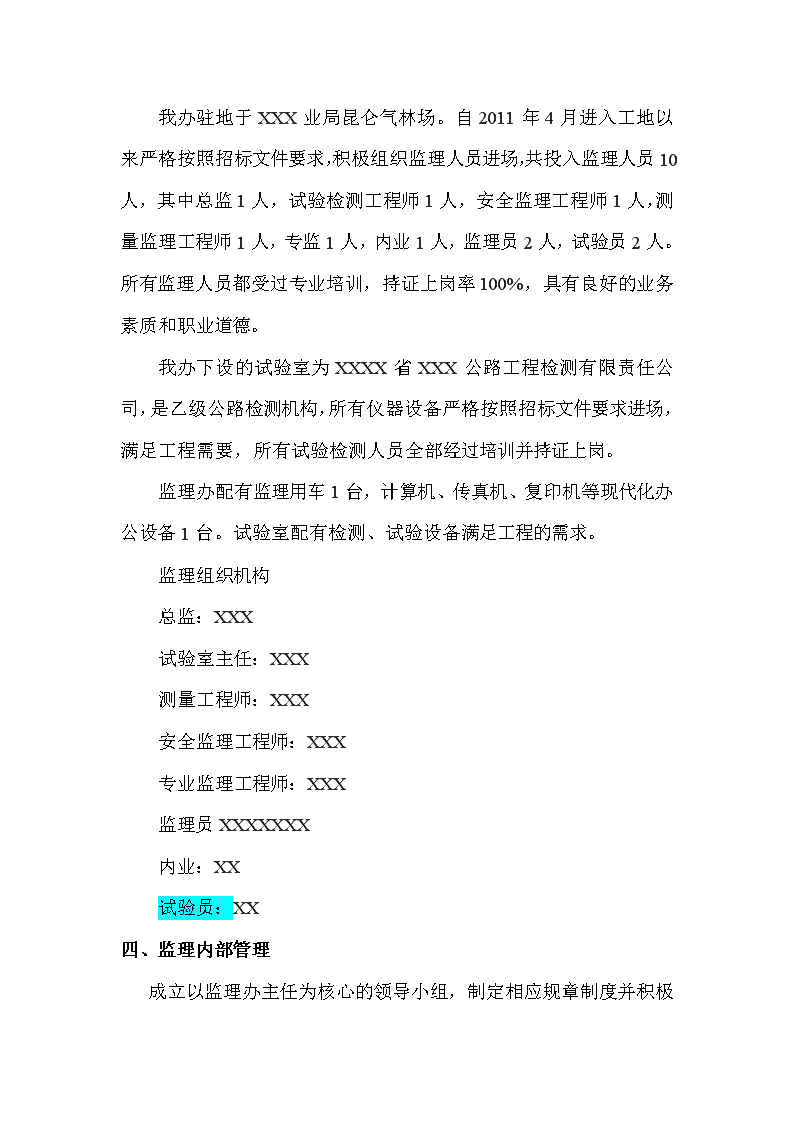 我办驻地于 XXX 业局昆仑气林场。自 2011 年 4 月进入工地以来严格按照招标文件要求,积极组织监理人员进场,共投入监理人员 10 人，其中总监 1 人，试验检测工程师 1 人，安全监理工程师 1 人，测量监理工程师 1 人，专监 1 人，内业 1 人，监理员 2 人，试验员 2 人。所有监理人员都受过专业培训，持证上岗率 100%，具有良好的业务素质和职业道德。

我办下设的试验室为 XXXX 省 XXX 公路工程检测有限责任公司，是乙级公路检测机构，所有仪器设备严格按照招标文件要求进场，满足工程需要，所有试验检测人员全部经过培训并持证上岗。

监理办配有监理用车 1 台，计算机、传真机、复印机等现代化办公设备 1 台。试验室配有检测、试验设备满足工程的需求。

监理组织机构

总监：XXX

试验室主任：XXX

测量工程师：XXX

安全监理工程师：XXX

专业监理工程师：XXX

监理员 XXXXXXX

内业：XX

试验员：XX

四、监理内部管理

成立以监理办主任为核心的领导小组，制定相应规章制度并积极